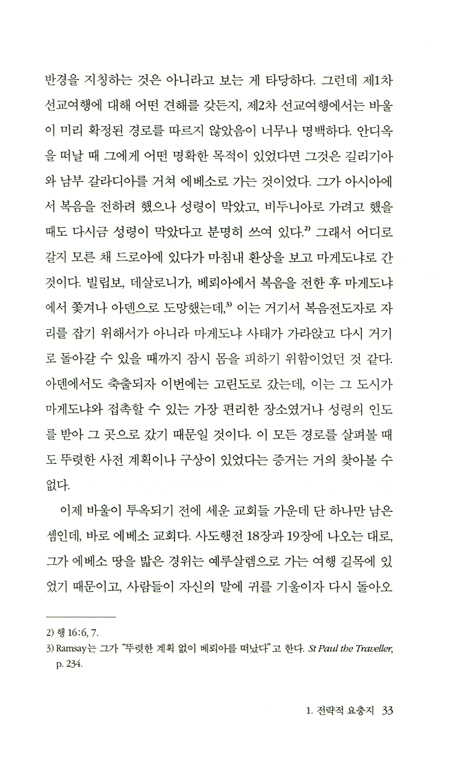 반경을 지칭하는 것은 아니라고 보는 게 타당하다. 그런데 제1차 선교여행에 대해 어떤 견해를 갖든지, 제2차 선교여행에서는 바울이 미리 확정된 경로를 따르지 않았음이 너무나 명백하다. 안디옥을 떠날 때 그에게 어떤 명확한 목적이 있었다면 그것은 길리기아와 남부 갈라디아를 거쳐 에베소로 가는 것이었다. 그가 아시아에서 복음을 전하려 했으나 성령이 막았고, 비두니아로 가려고 했을 때도 다시금 성령이 막았다고 분명히 쓰여 있다.$^{2)}$ 그래서 어디로 갈지 모른 채 드로아에 있다가 마침내 환상을 보고 마게도냐로 간 것이다. 빌립보, 데살로니가, 베뢰아에서 복음을 전한 후 마게도냐에서 쫓겨나 아덴으로 도망했는데,$^{3)}$ 이는 거기서 복음전도자로 자리를 잡기 위해서가 아니라 마게도냐 사태가 가라앉고 다시 거기로 돌아갈 수 있을 때까지 잠시 몸을 피하기 위함이었던 것 같다. 아덴에서도 축출되자 이번에는 고린도로 갔는데, 이는 그 도시가 마게도냐와 접촉할 수 있는 가장 편리한 장소였거나 성령의 인도를 받아 그 곳으로 갔기 때문일 것이다. 이 모든 경로를 살펴볼 때도 뚜렷한 사전 계획이나 구상이 있었다는 증거는 거의 찾아볼 수 없다.

이제 바울이 투옥되기 전에 세운 교회들 가운데 단 하나만 남은 셈인데, 바로 에베소 교회다. 사도행전 18장과 19장에 나오는 대로, 그가 에베소 땅을 밟은 경위는 예루살렘으로 가는 여행 길목에 있었기 때문이고, 사람들이 자신의 말에 귀를 기울이자 다시 돌아오

2) 행 16:6, 7.
3) Ramsay는 그가 "뚜렷한 계획 없이 베뢰아를 떠났다"고 한다. St Paul the Traveller, p. 234.

1. 전략적 요충지 33